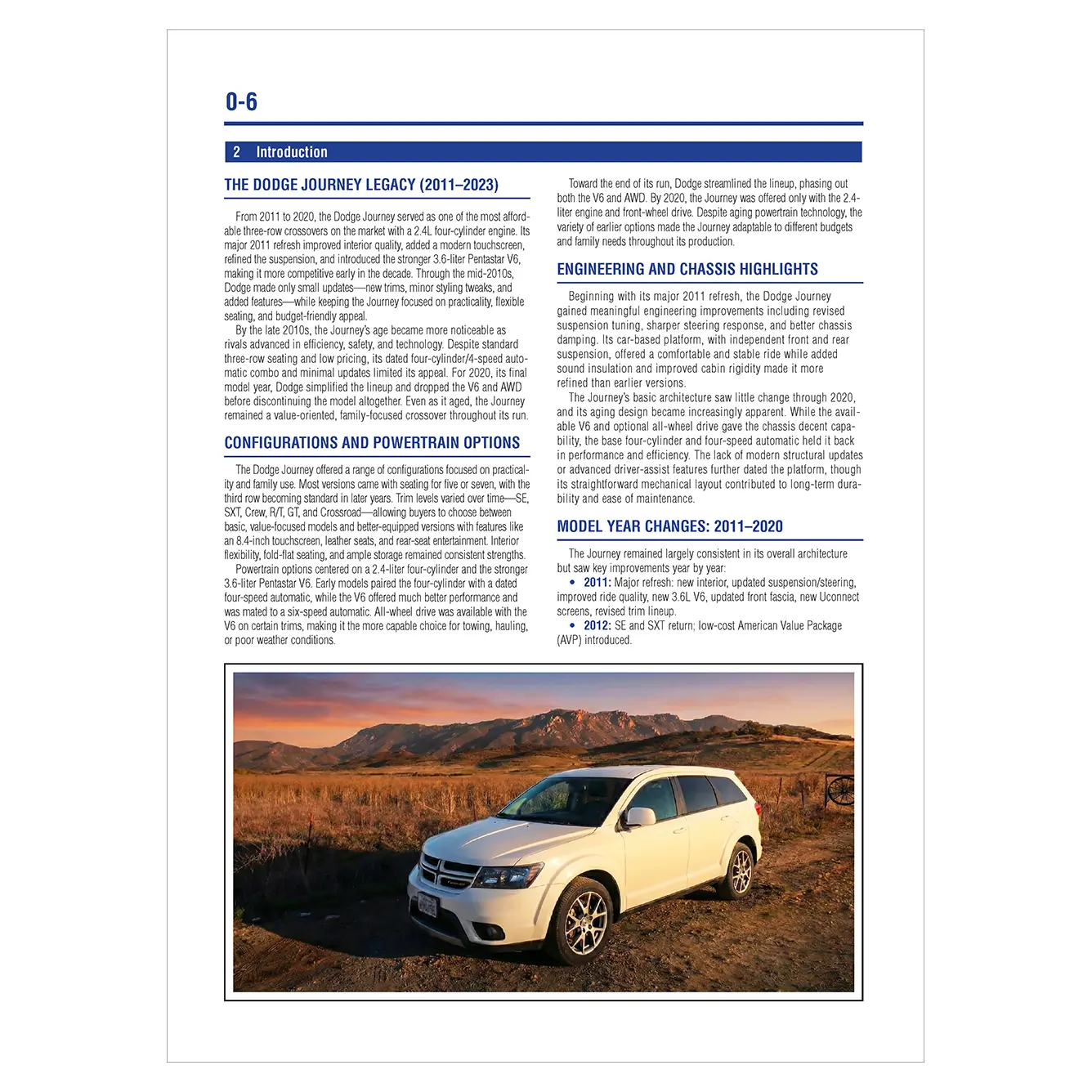 0-6

2 Introduction

THE DODGE JOURNEY LEGACY (2011–2023)

From 2011 to 2020, the Dodge Journey served as one of the most affordable three-row crossovers on the market with a 2.4L four-cylinder engine. Its major 2011 refresh improved interior quality, added a modern touchscreen, refined the suspension, and introduced the stronger 3.6-liter Pentastar V6, making it more competitive early in the decade. Through the mid-2010s, Dodge made only small updates—new trims, minor styling tweaks, and added features—while keeping the Journey focused on practicality, flexible seating, and budget-friendly appeal.

By the late 2010s, the Journey's age became more noticeable as rivals advanced in efficiency, safety, and technology. Despite standard three-row seating and low pricing, its dated four-cylinder/4-speed automatic combo and minimal updates limited its appeal. For 2020, its final model year, Dodge simplified the lineup and dropped the V6 and AWD before discontinuing the model altogether. Even as it aged, the Journey remained a value-oriented, family-focused crossover throughout its run.

CONFIGURATIONS AND POWERTRAIN OPTIONS

The Dodge Journey offered a range of configurations focused on practicality and family use. Most versions came with seating for five or seven, with the third row becoming standard in later years. Trim levels varied over time—SE, SXT, Crew, R/T, GT, and Crossroad—allowing buyers to choose between basic, value-focused models and better-equipped versions with features like an 8.4-inch touchscreen, leather seats, and rear-seat entertainment. Interior flexibility, fold-flat seating, and ample storage remained consistent strengths.

Powertrain options centered on a 2.4-liter four-cylinder and the stronger 3.6-liter Pentastar V6. Early models paired the four-cylinder with a dated four-speed automatic, while the V6 offered much better performance and was mated to a six-speed automatic. All-wheel drive was available with the V6 on certain trims, making it the more capable choice for towing, hauling, or poor weather conditions.

Toward the end of its run, Dodge streamlined the lineup, phasing out both the V6 and AWD. By 2020, the Journey was offered only with the 2.4-liter engine and front-wheel drive. Despite aging powertrain technology, the variety of earlier options made the Journey adaptable to different budgets and family needs throughout its production.

ENGINEERING AND CHASSIS HIGHLIGHTS

Beginning with its major 2011 refresh, the Dodge Journey gained meaningful engineering improvements including revised suspension tuning, sharper steering response, and better chassis damping. Its car-based platform, with independent front and rear suspension, offered a comfortable and stable ride while added sound insulation and improved cabin rigidity made it more refined than earlier versions.

The Journey's basic architecture saw little change through 2020, and its aging design became increasingly apparent. While the available V6 and optional all-wheel drive gave the chassis decent capability, the base four-cylinder and four-speed automatic held it back in performance and efficiency. The lack of modern structural updates or advanced driver-assist features further dated the platform, though its straightforward mechanical layout contributed to long-term durability and ease of maintenance.

MODEL YEAR CHANGES: 2011–2020

The Journey remained largely consistent in its overall architecture but saw key improvements year by year:
• 2011: Major refresh: new interior, updated suspension/steering, improved ride quality, new 3.6L V6, updated front fascia, new Uconnect screens, revised trim lineup.
• 2012: SE and SXT return; low-cost American Value Package (AVP) introduced.